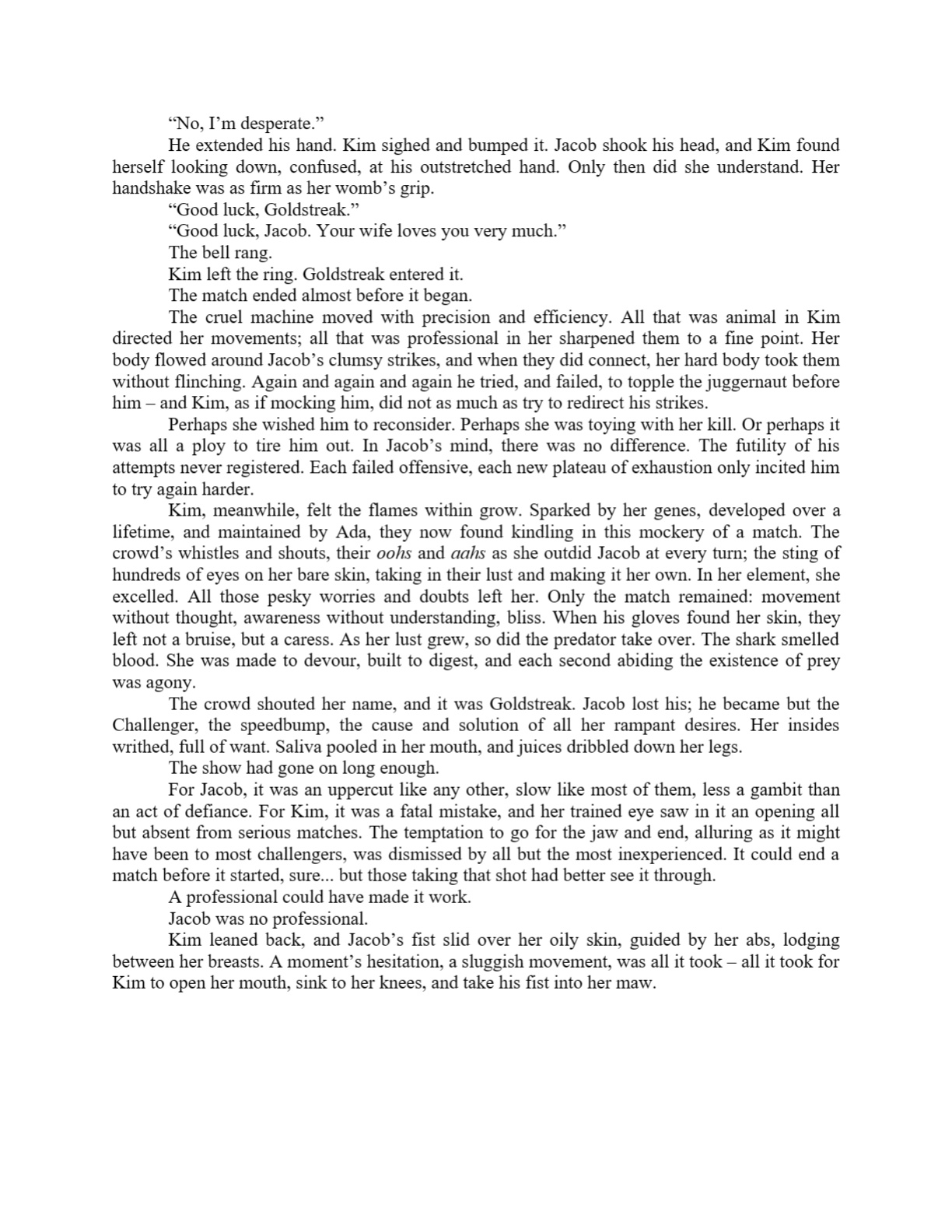 "No, I'm desperate."

He extended his hand. Kim sighed and bumped it. Jacob shook his head, and Kim found herself looking down, confused, at his outstretched hand. Only then did she understand. Her handshake was as firm as her womb's grip.

"Good luck, Goldstreak."

"Good luck, Jacob. Your wife loves you very much."

The bell rang.

Kim left the ring. Goldstreak entered it.

The match ended almost before it began.

The cruel machine moved with precision and efficiency. All that was animal in Kim directed her movements; all that was professional in her sharpened them to a fine point. Her body flowed around Jacob's clumsy strikes, and when they did connect, her hard body took them without flinching. Again and again and again he tried, and failed, to topple the juggernaut before him – and Kim, as if mocking him, did not as much as try to redirect his strikes.

Perhaps she wished him to reconsider. Perhaps she was toying with her kill. Or perhaps it was all a ploy to tire him out. In Jacob's mind, there was no difference. The futility of his attempts never registered. Each failed offensive, each new plateau of exhaustion only incited him to try again harder.

Kim, meanwhile, felt the flames within grow. Sparked by her genes, developed over a lifetime, and maintained by Ada, they now found kindling in this mockery of a match. The crowd's whistles and shouts, their oohs and aahs as she outdid Jacob at every turn; the sting of hundreds of eyes on her bare skin, taking in their lust and making it her own. In her element, she excelled. All those pesky worries and doubts left her. Only the match remained: movement without thought, awareness without understanding, bliss. When his gloves found her skin, they left not a bruise, but a caress. As her lust grew, so did the predator take over. The shark smelled blood. She was made to devour, built to digest, and each second abiding the existence of prey was agony.

The crowd shouted her name, and it was Goldstreak. Jacob lost his; he became but the Challenger, the speedbump, the cause and solution of all her rampant desires. Her insides writhed, full of want. Saliva pooled in her mouth, and juices dribbled down her legs.

The show had gone on long enough.

For Jacob, it was an uppercut like any other, slow like most of them, less a gambit than an act of defiance. For Kim, it was a fatal mistake, and her trained eye saw in it an opening all but absent from serious matches. The temptation to go for the jaw and end, alluring as it might have been to most challengers, was dismissed by all but the most inexperienced. It could end a match before it started, sure... but those taking that shot had better see it through.

A professional could have made it work.

Jacob was no professional.

Kim leaned back, and Jacob's fist slid over her oily skin, guided by her abs, lodging between her breasts. A moment's hesitation, a sluggish movement, was all it took – all it took for Kim to open her mouth, sink to her knees, and take his fist into her maw.